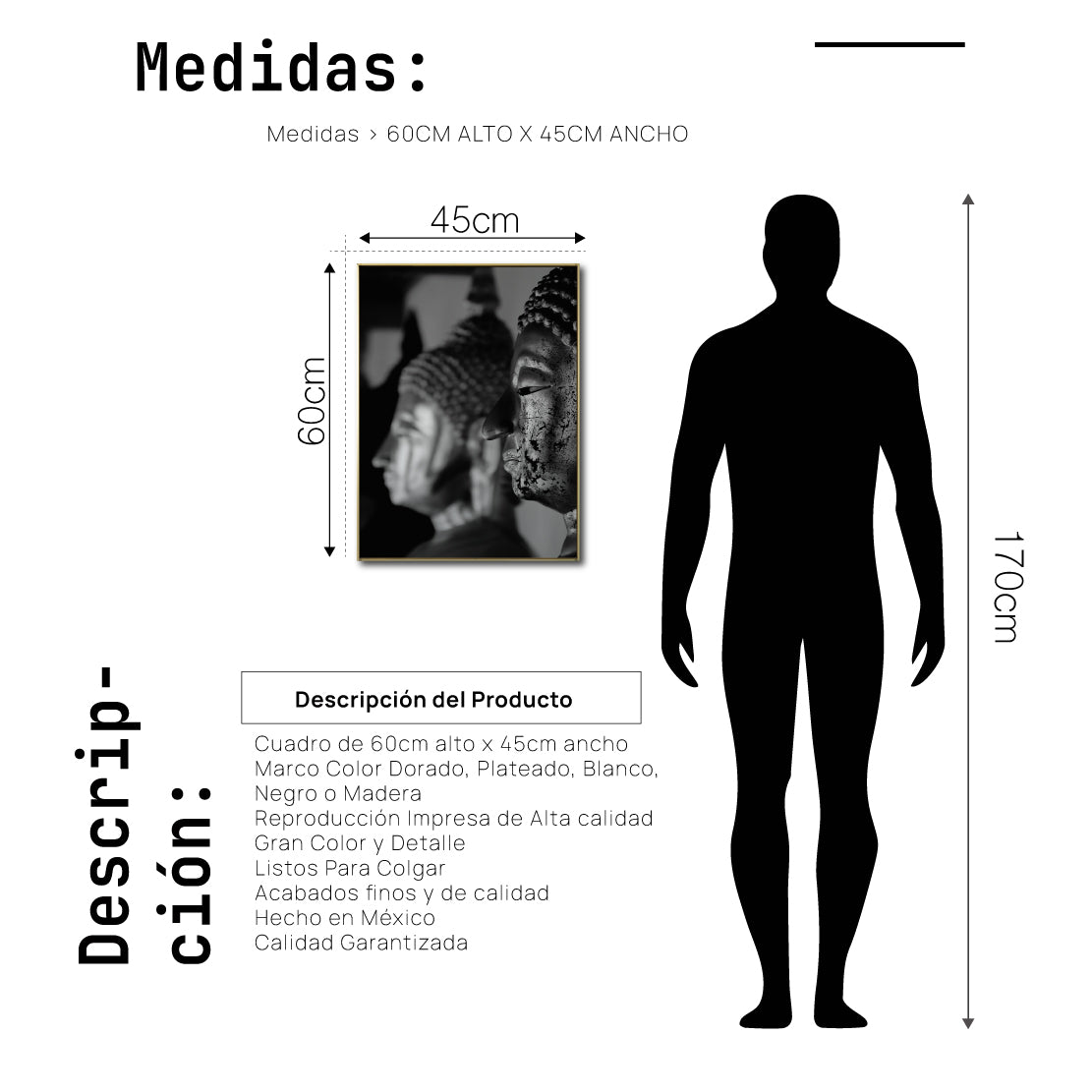 Medidas:

Medidas > 60CM ALTO X 45CM ANCHO

45cm

60cm

170cm

Descripción:

Descripción del Producto

Cuadro de 60cm alto x 45cm ancho
Marco Color Dorado, Plateado, Blanco, Negro o Madera
Reproducción Impresa de Alta calidad
Gran Color y Detalle
Listos Para Colgar
Acabados finos y de calidad
Hecho en México
Calidad Garantizada